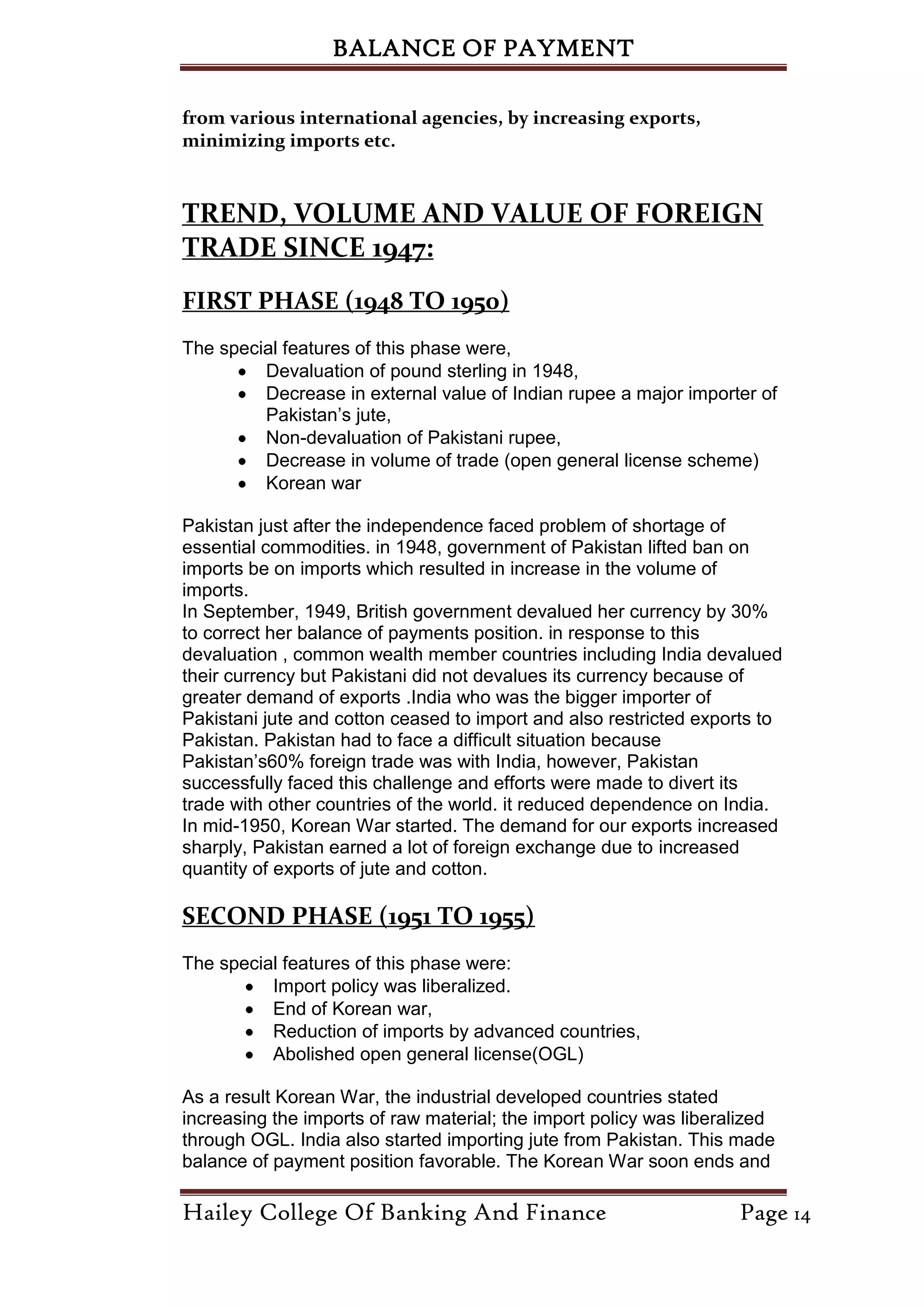 BALANCE OF PAYMENT

from various international agencies, by increasing exports, minimizing imports etc.

TREND, VOLUME AND VALUE OF FOREIGN TRADE SINCE 1947:

FIRST PHASE (1948 TO 1950)

The special features of this phase were,
• Devaluation of pound sterling in 1948,
• Decrease in external value of Indian rupee a major importer of Pakistan's jute,
• Non-devaluation of Pakistani rupee,
• Decrease in volume of trade (open general license scheme)
• Korean war

Pakistan just after the independence faced problem of shortage of essential commodities. in 1948, government of Pakistan lifted ban on imports be on imports which resulted in increase in the volume of imports.
In September, 1949, British government devalued her currency by 30% to correct her balance of payments position. in response to this devaluation , common wealth member countries including India devalued their currency but Pakistani did not devalues its currency because of greater demand of exports .India who was the bigger importer of Pakistani jute and cotton ceased to import and also restricted exports to Pakistan. Pakistan had to face a difficult situation because Pakistan's60% foreign trade was with India, however, Pakistan successfully faced this challenge and efforts were made to divert its trade with other countries of the world. it reduced dependence on India. In mid-1950, Korean War started. The demand for our exports increased sharply, Pakistan earned a lot of foreign exchange due to increased quantity of exports of jute and cotton.

SECOND PHASE (1951 TO 1955)

The special features of this phase were:
• Import policy was liberalized.
• End of Korean war,
• Reduction of imports by advanced countries,
• Abolished open general license(OGL)

As a result Korean War, the industrial developed countries stated increasing the imports of raw material; the import policy was liberalized through OGL. India also started importing jute from Pakistan. This made balance of payment position favorable. The Korean War soon ends and

Hailey College Of Banking And Finance Page 14